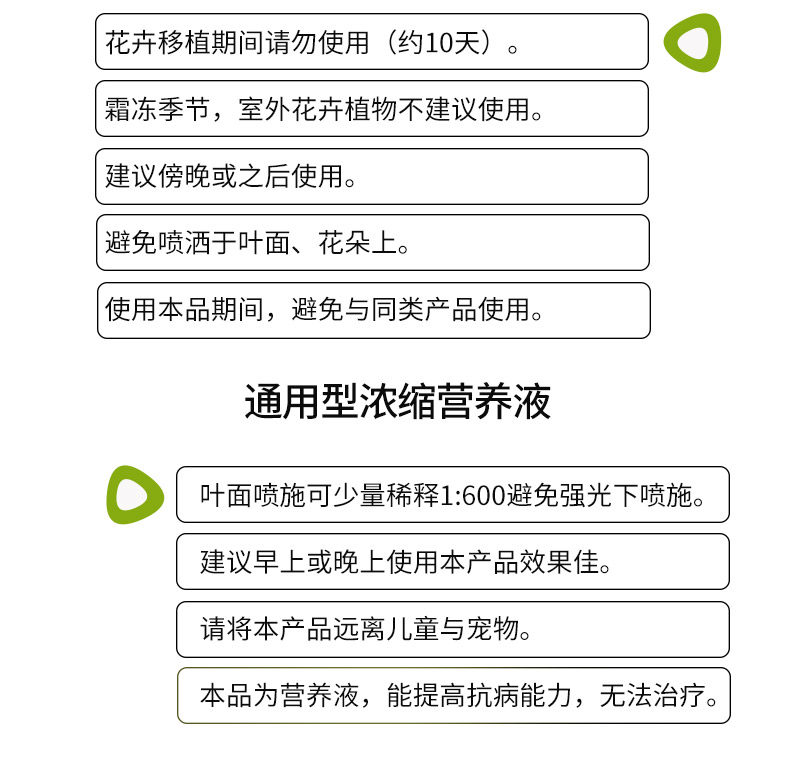 花卉移植期间请勿使用（约10天）。

霜冻季节，室外花卉植物不建议使用。

建议傍晚或之后使用。

避免喷洒于叶面、花朵上。

使用本品期间，避免与同类产品使用。

通用型浓缩营养液

叶面喷施可少量稀释1:600避免强光下喷施。

建议早上或晚上使用本产品效果佳。

请将本产品远离儿童与宠物。

本品为营养液，能提高抗病能力，无法治疗。